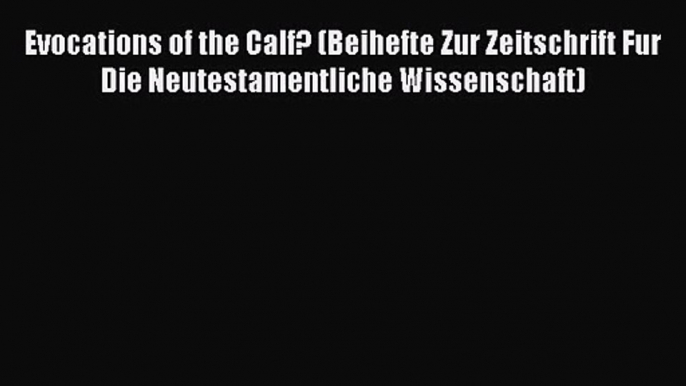 Evocations of the Calf? (Beihefte Zur Zeitschrift Fur Die Neutestamentliche Wissenschaft)